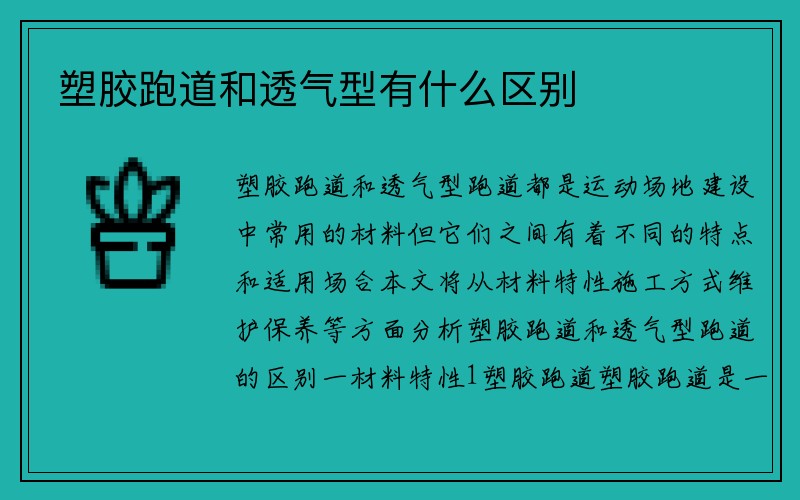 塑胶跑道和透气型有什么区别

塑胶跑道和透气型跑道都是运动场地建设中常用的材料但它们之间有着不同的特点和适用场合本文将从材料特性施工方式维护保养等方面分析塑胶跑道和透气型跑道的区别一材料特性1塑胶跑道塑胶跑道是一